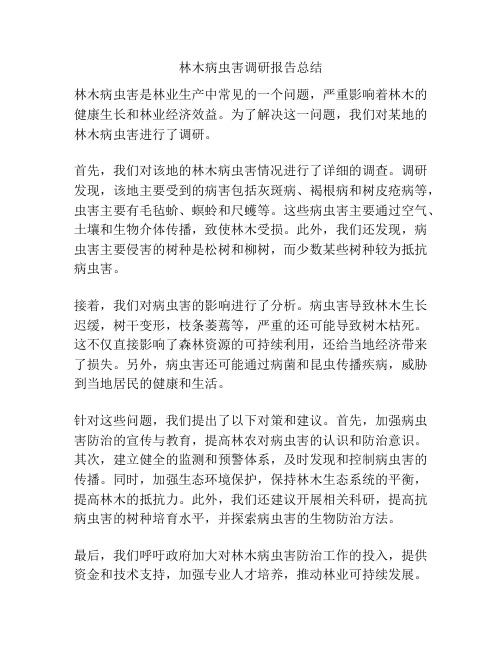 林木病虫害调研报告总结

林木病虫害是林业生产中常见的一个问题，严重影响着林木的健康生长和林业经济效益。为了解决这一问题，我们对某地的林木病虫害进行了调研。

首先，我们对该地的林木病虫害情况进行了详细的调查。调研发现，该地主要受到的病害包括灰斑病、褐根病和树皮疮病等，虫害主要有毛毡蚧、螟蛉和尺蠖等。这些病虫害主要通过空气、土壤和生物介体传播，致使林木受损。此外，我们还发现，病虫害主要侵害的树种是松树和柳树，而少数某些树种较为抵抗病虫害。

接着，我们对病虫害的影响进行了分析。病虫害导致林木生长迟缓，树干变形，枝条萎蔫等，严重的还可能导致树木枯死。这不仅直接影响了森林资源的可持续利用，还给当地经济带来了损失。另外，病虫害还可能通过病菌和昆虫传播疾病，威胁到当地居民的健康和生活。

针对这些问题，我们提出了以下对策和建议。首先，加强病虫害防治的宣传与教育，提高林农对病虫害的认识和防治意识。其次，建立健全的监测和预警体系，及时发现和控制病虫害的传播。同时，加强生态环境保护，保持林木生态系统的平衡，提高林木的抵抗力。此外，我们还建议开展相关科研，提高抗病虫害的树种培育水平，并探索病虫害的生物防治方法。

最后，我们呼吁政府加大对林木病虫害防治工作的投入，提供资金和技术支持，加强专业人才培养，推动林业可持续发展。